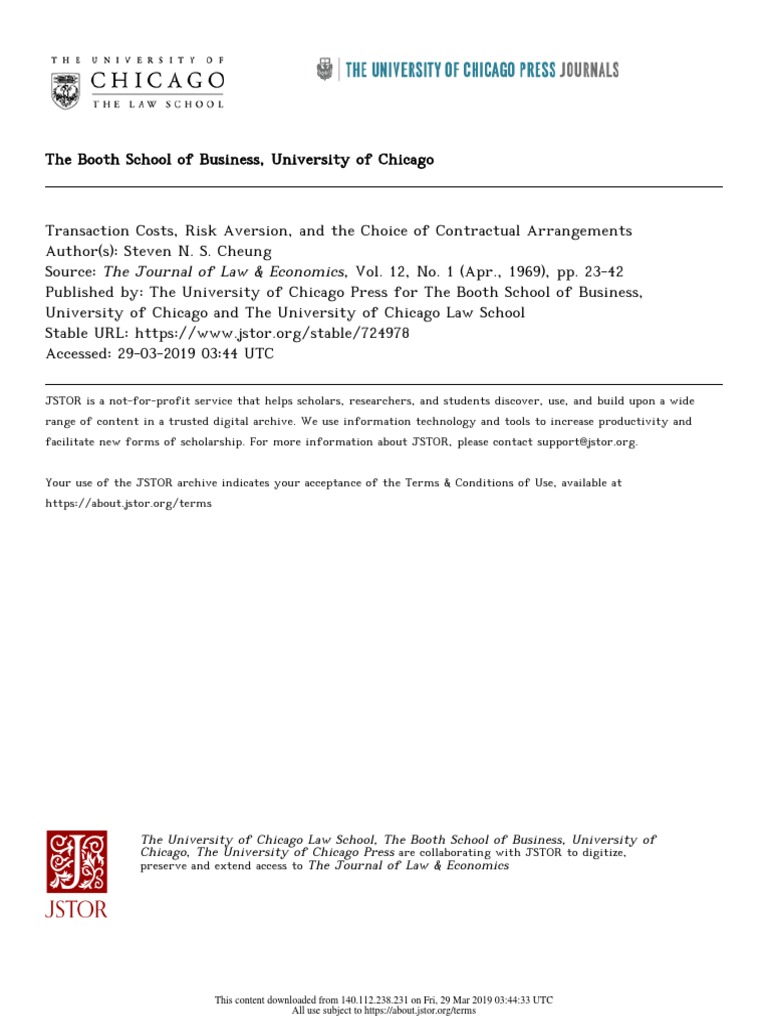 THE UNIVERSITY OF
CHICAGO
THE LAW SCHOOL

THE UNIVERSITY OF CHICAGO PRESS JOURNALS

The Booth School of Business, University of Chicago

Transaction Costs, Risk Aversion, and the Choice of Contractual Arrangements
Author(s): Steven N. S. Cheung
Source: The Journal of Law & Economics, Vol. 12, No. 1 (Apr., 1969), pp. 23-42
Published by: The University of Chicago Press for The Booth School of Business, University of Chicago and The University of Chicago Law School
Stable URL: https://www.jstor.org/stable/724978
Accessed: 29-03-2019 03:44 UTC

JSTOR is a not-for-profit service that helps scholars, researchers, and students discover, use, and build upon a wide range of content in a trusted digital archive. We use information technology and tools to increase productivity and facilitate new forms of scholarship. For more information about JSTOR, please contact support@jstor.org.

Your use of the JSTOR archive indicates your acceptance of the Terms & Conditions of Use, available at https://about.jstor.org/terms

JSTOR

The University of Chicago Law School, The Booth School of Business, University of Chicago, The University of Chicago Press are collaborating with JSTOR to digitize, preserve and extend access to The Journal of Law & Economics

This content downloaded from 140.112.238.231 on Fri, 29 Mar 2019 03:44:33 UTC
All use subject to https://about.jstor.org/terms